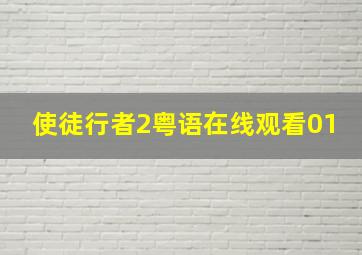 使徒行者2粤语在线观看01